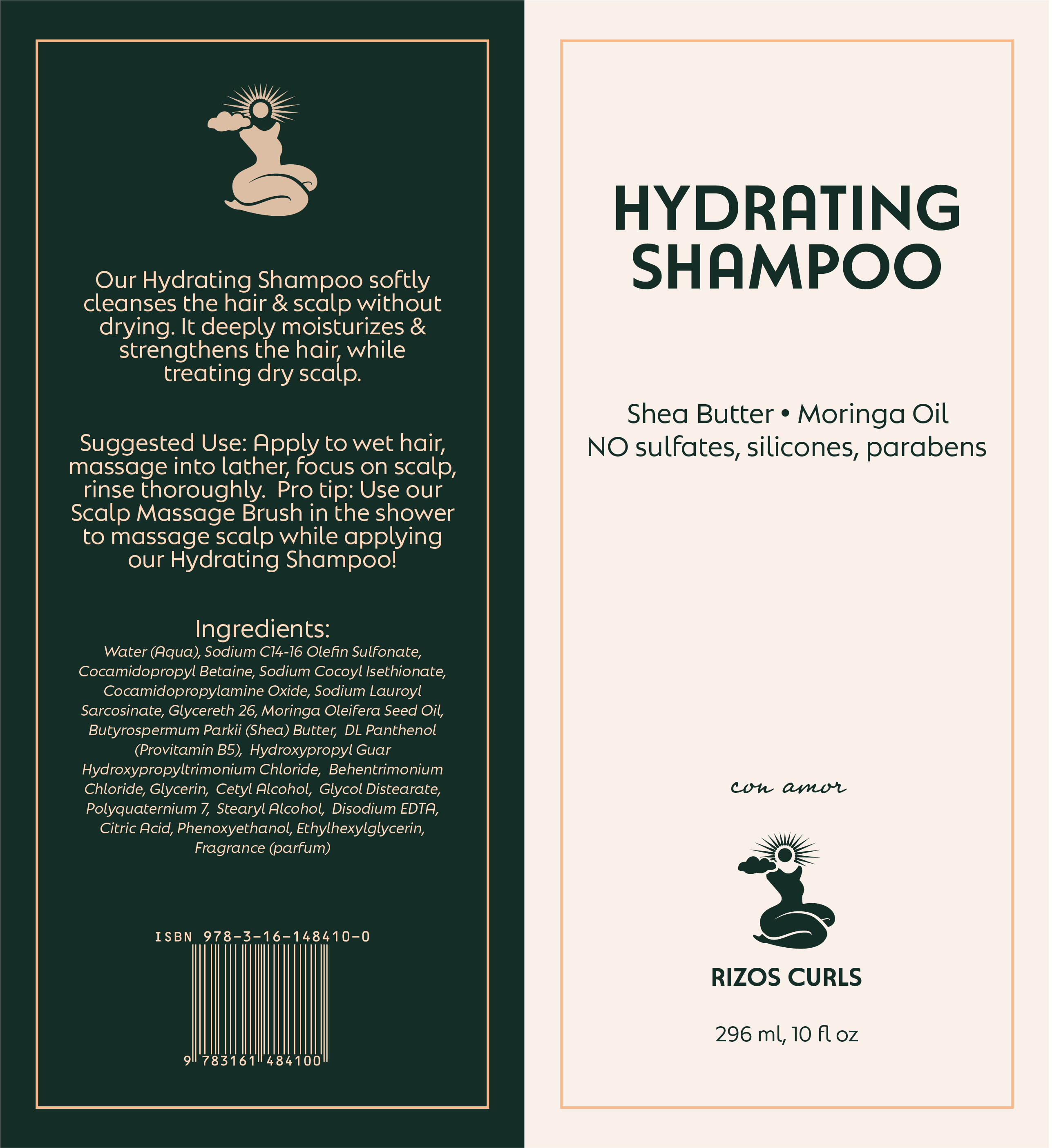 Our Hydrating Shampoo softly cleanses the hair & scalp without drying. It deeply moisturizes & strengthens the hair, while treating dry scalp.

Suggested Use: Apply to wet hair, massage into lather, focus on scalp, rinse thoroughly.  Pro tip: Use our Scalp Massage Brush in the shower to massage scalp while applying our Hydrating Shampoo!

Ingredients:

Water (Aqua), Sodium C14-16 Olefin Sulfonate, Cocamidopropyl Betaine, Sodium Cocoyl Isethionate, Cocamidopropylamine Oxide, Sodium Lauroyl Sarcosinate, Glycereth 26, Moringa Oleifera Seed Oil, Butyrospermum Parkii (Shea) Butter,  DL Panthenol (Provitamin B5),  Hydroxypropyl Guar Hydroxypropyltrimonium Chloride,  Behentrimonium Chloride, Glycerin,  Cetyl Alcohol,  Glycol Distearate, Polyquaternium 7,  Stearyl Alcohol,  Disodium EDTA, Citric Acid, Phenoxyethanol, Ethylhexylglycerin, Fragrance (parfum)

ISBN 978-3-16-148410-0

9 783161 484100

HYDRATING
SHAMPOO

Shea Butter • Moringa Oil
NO sulfates, silicones, parabens

con amor

RIZOS CURLS

296 ml, 10 fl oz